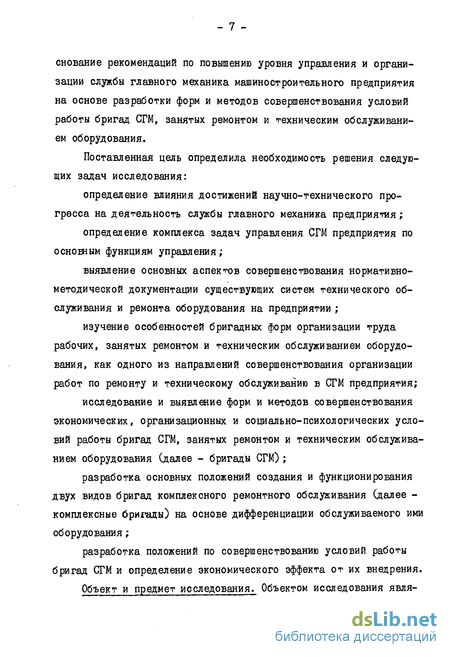 - 7 -

снование рекомендаций по повышению уровня управления и организации службы главного механика машиностроительного предприятия на основе разработки форм и методов совершенствования условий работы бригад СГМ, занятых ремонтом и техническим обслуживанием оборудования.

Поставленная цель определила необходимость решения следующих задач исследования:

определение влияния достижений научно-технического прогресса на деятельность службы главного механика предприятия;

определение комплекса задач управления СГМ предприятия по основным функциям управления;

выявление основных аспектов совершенствования нормативно-методической документации существующих систем технического обслуживания и ремонта оборудования на предприятии;

изучение особенностей бригадных форм организации труда рабочих, занятых ремонтом и техническим обслуживанием оборудования, как одного из направлений совершенствования организации работ по ремонту и техническому обслуживанию в СГМ предприятия;

исследование и выявление форм и методов совершенствования экономических, организационных и социально-психологических условий работы бригад СГМ, занятых ремонтом и техническим обслуживанием оборудования (далее - бригады СГМ);

разработка основных положений создания и функционирования двух видов бригад комплексного ремонтного обслуживания (далее - комплексные бригады) на основе дифференциации обслуживаемого ими оборудования;

разработка положений по совершенствованию условий работы бригад СГМ и определение экономического эффекта от их внедрения.

Объект и предмет исследования. Объектом исследования явля-

dsLib.net
библиотека диссертаций